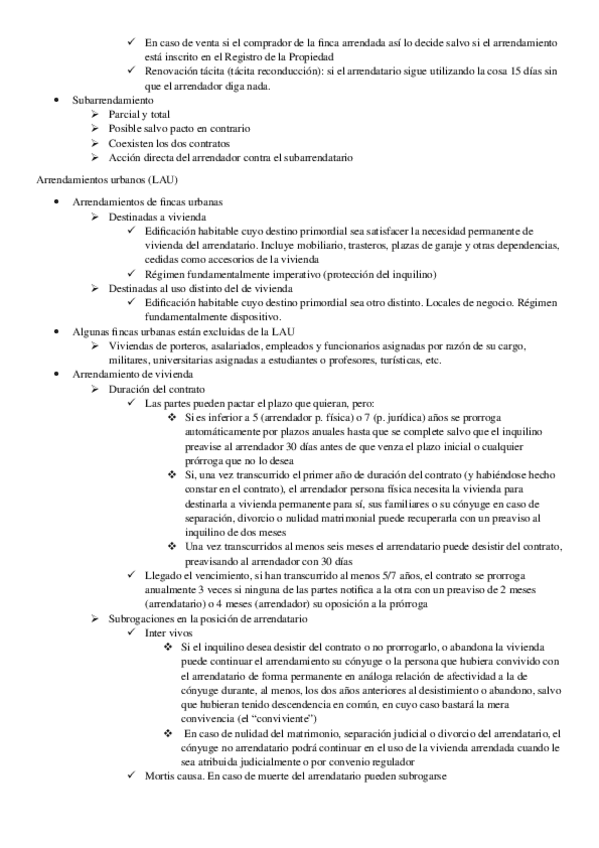 ✓ En caso de venta si el comprador de la finca arrendada así lo decide salvo si el arrendamiento está inscrito en el Registro de la Propiedad
✓ Renovación tácita (tácita reconducción): si el arrendatario sigue utilizando la cosa 15 días sin que el arrendador diga nada.
• Subarrendamiento
➢ Parcial y total
➢ Posible salvo pacto en contrario
➢ Coexisten los dos contratos
➢ Acción directa del arrendador contra el subarrendatario

Arrendamientos urbanos (LAU)
• Arrendamientos de fincas urbanas
➢ Destinadas a vivienda
✓ Edificación habitable cuyo destino primordial sea satisfacer la necesidad permanente de vivienda del arrendatario. Incluye mobiliario, trasteros, plazas de garaje y otras dependencias, cedidas como accesorios de la vivienda
✓ Régimen fundamentalmente imperativo (protección del inquilino)
➢ Destinadas al uso distinto del de vivienda
✓ Edificación habitable cuyo destino primordial sea otro distinto. Locales de negocio. Régimen fundamentalmente dispositivo.
• Algunas fincas urbanas están excluidas de la LAU
➢ Viviendas de porteros, asalariados, empleados y funcionarios asignadas por razón de su cargo, militares, universitarias asignadas a estudiantes o profesores, turísticas, etc.
• Arrendamiento de vivienda
➢ Duración del contrato
✓ Las partes pueden pactar el plazo que quieran, pero:
❖ Si es inferior a 5 (arrendador p. física) o 7 (p. jurídica) años se prorroga automáticamente por plazos anuales hasta que se complete salvo que el inquilino preavise al arrendador 30 días antes de que venza el plazo inicial o cualquier prórroga que no lo desea
❖ Si, una vez transcurrido el primer año de duración del contrato (y habiéndose hecho constar en el contrato), el arrendador persona física necesita la vivienda para destinarla a vivienda permanente para sí, sus familiares o su cónyuge en caso de separación, divorcio o nulidad matrimonial puede recuperarla con un preaviso al inquilino de dos meses
❖ Una vez transcurridos al menos seis meses el arrendatario puede desistir del contrato, preavisando al arrendador con 30 días
✓ Llegado el vencimiento, si han transcurrido al menos 5/7 años, el contrato se prorroga anualmente 3 veces si ninguna de las partes notifica a la otra con un preaviso de 2 meses (arrendatario) o 4 meses (arrendador) su oposición a la prórroga
➢ Subrogaciones en la posición de arrendatario
✓ Inter vivos
❖ Si el inquilino desea desistir del contrato o no prorrogarlo, o abandona la vivienda puede continuar el arrendamiento su cónyuge o la persona que hubiera convivido con el arrendatario de forma permanente en análoga relación de afectividad a la de cónyuge durante, al menos, los dos años anteriores al desistimiento o abandono, salvo que hubieran tenido descendencia en común, en cuyo caso bastará la mera convivencia (el "conviviente")
❖ En caso de nulidad del matrimonio, separación judicial o divorcio del arrendatario, el cónyuge no arrendatario podrá continuar en el uso de la vivienda arrendada cuando le sea atribuida judicialmente o por convenio regulador
✓ Mortis causa. En caso de muerte del arrendatario pueden subrogarse